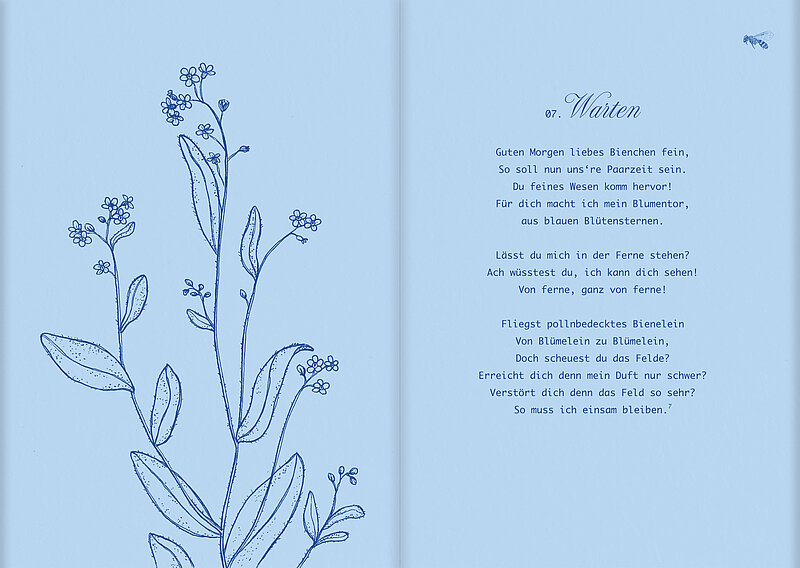 07. Warten

Guten Morgen liebes Bienchen fein,
So soll nun uns're Paarzeit sein.
Du feines Wesen komm hervor!
Für dich macht ich mein Blumentor,
aus blauen Blütensternen.

Lässt du mich in der Ferne stehen?
Ach wüsstest du, ich kann dich sehen!
Von ferne, ganz von ferne!

Fliegst pollnbedecktes Bienelein
Von Blümelein zu Blümelein,
Doch scheuest du das Felde?
Erreicht dich denn mein Duft nur schwer?
Verstört dich denn das Feld so sehr?
So muss ich einsam bleiben.$^{7}$